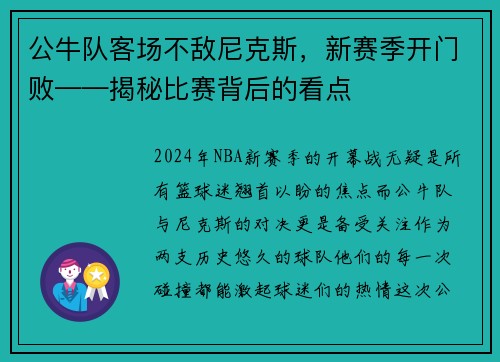 公牛队客场不敌尼克斯，新赛季开门败——揭秘比赛背后的看点

2024年NBA新赛季的开幕战无疑是所有篮球迷翘首以盼的焦点而公牛队与尼克斯的对决更是备受关注作为两支历史悠久的球队他们的每一次碰撞都能激起球迷们的热情这次公